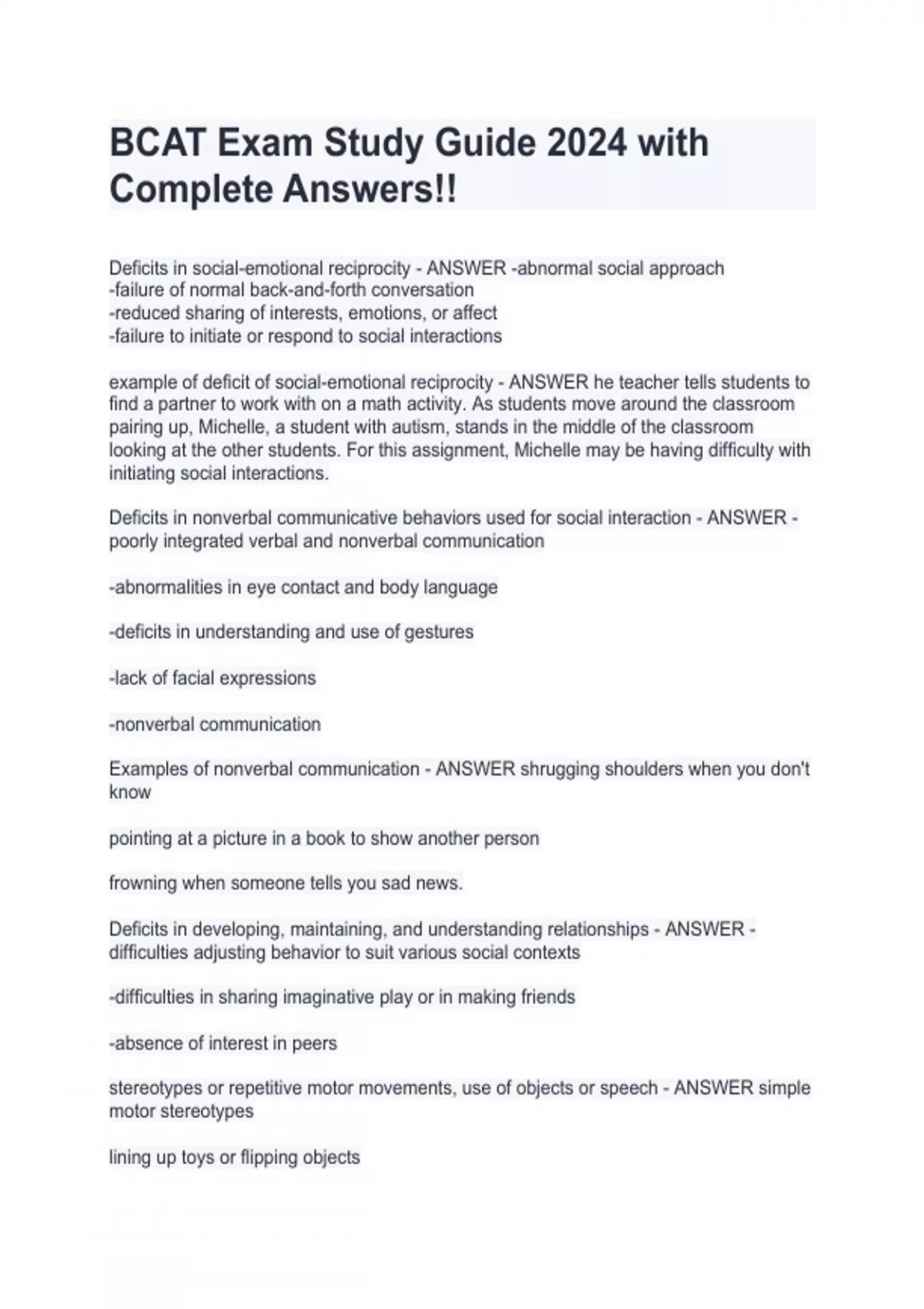 BCAT Exam Study Guide 2024 with Complete Answers!!

Deficits in social-emotional reciprocity - ANSWER -abnormal social approach
-failure of normal back-and-forth conversation
-reduced sharing of interests, emotions, or affect
-failure to initiate or respond to social interactions

example of deficit of social-emotional reciprocity - ANSWER he teacher tells students to find a partner to work with on a math activity. As students move around the classroom pairing up, Michelle, a student with autism, stands in the middle of the classroom looking at the other students. For this assignment, Michelle may be having difficulty with initiating social interactions.

Deficits in nonverbal communicative behaviors used for social interaction - ANSWER - poorly integrated verbal and nonverbal communication

-abnormalities in eye contact and body language

-deficits in understanding and use of gestures

-lack of facial expressions

-nonverbal communication

Examples of nonverbal communication - ANSWER shrugging shoulders when you don't know

pointing at a picture in a book to show another person

frowning when someone tells you sad news.

Deficits in developing, maintaining, and understanding relationships - ANSWER - difficulties adjusting behavior to suit various social contexts

-difficulties in sharing imaginative play or in making friends

-absence of interest in peers

stereotypes or repetitive motor movements, use of objects or speech - ANSWER simple motor stereotypes

lining up toys or flipping objects